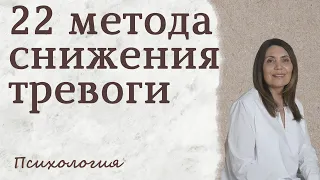 22 метода снижения тревоги

Психология